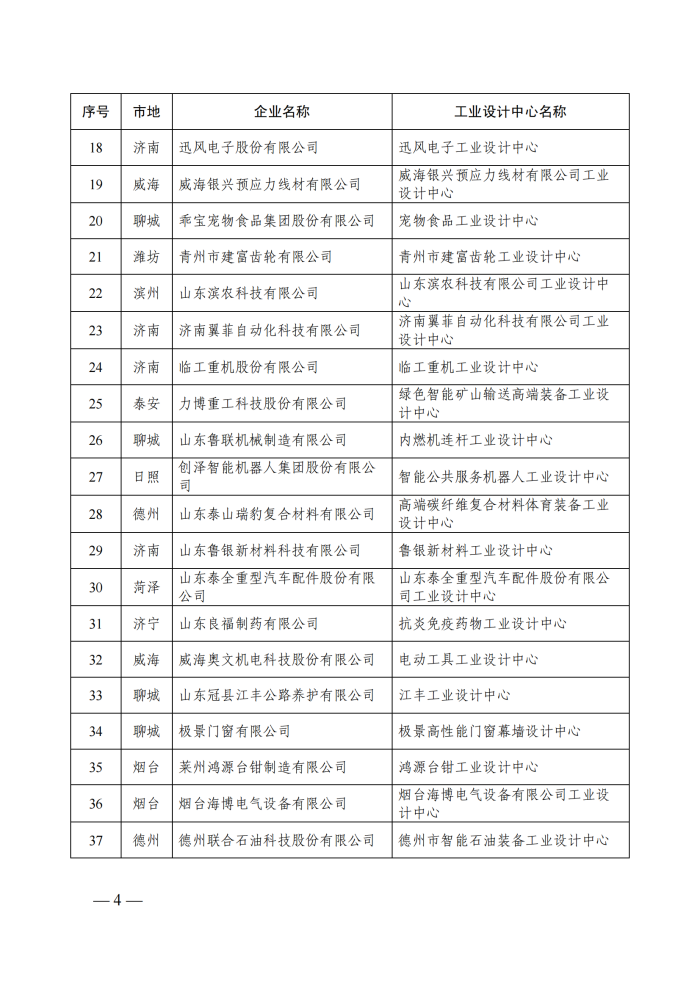 | 序号 | 市地 | 企业名称 | 工业设计中心名称 |
|---|---|---|---|
| 18 | 济南 | 迅风电子股份有限公司 | 迅风电子工业设计中心 |
| 19 | 威海 | 威海银兴预应力线材有限公司 | 威海银兴预应力线材有限公司工业设计中心 |
| 20 | 聊城 | 乖宝宠物食品集团股份有限公司 | 宠物食品工业设计中心 |
| 21 | 潍坊 | 青州市建富齿轮有限公司 | 青州市建富齿轮工业设计中心 |
| 22 | 滨州 | 山东滨农科技有限公司 | 山东滨农科技有限公司工业设计中心 |
| 23 | 济南 | 济南翼菲自动化科技有限公司 | 济南翼菲自动化科技有限公司工业设计中心 |
| 24 | 济南 | 临工重机股份有限公司 | 临工重机工业设计中心 |
| 25 | 泰安 | 力博重工科技股份有限公司 | 绿色智能矿山输送高端装备工业设计中心 |
| 26 | 聊城 | 山东鲁联机械制造有限公司 | 内燃机连杆工业设计中心 |
| 27 | 日照 | 创泽智能机器人集团股份有限公司 | 智能公共服务机器人工业设计中心 |
| 28 | 德州 | 山东泰山瑞豹复合材料有限公司 | 高端碳纤维复合材料体育装备工业设计中心 |
| 29 | 济南 | 山东鲁银新材料科技有限公司 | 鲁银新材料工业设计中心 |
| 30 | 菏泽 | 山东泰全重型汽车配件股份有限公司 | 山东泰全重型汽车配件股份有限公司工业设计中心 |
| 31 | 济宁 | 山东良福制药有限公司 | 抗炎免疫药物工业设计中心 |
| 32 | 威海 | 威海奥文机电科技股份有限公司 | 电动工具工业设计中心 |
| 33 | 聊城 | 山东冠县江丰公路养护有限公司 | 江丰工业设计中心 |
| 34 | 聊城 | 极景门窗有限公司 | 极景高性能门窗幕墙设计中心 |
| 35 | 烟台 | 莱州鸿源台钳制造有限公司 | 鸿源台钳工业设计中心 |
| 36 | 烟台 | 烟台海博电气设备有限公司 | 烟台海博电气设备有限公司工业设计中心 |
| 37 | 德州 | 德州联合石油科技股份有限公司 | 德州市智能石油装备工业设计中心 |

— 4 —